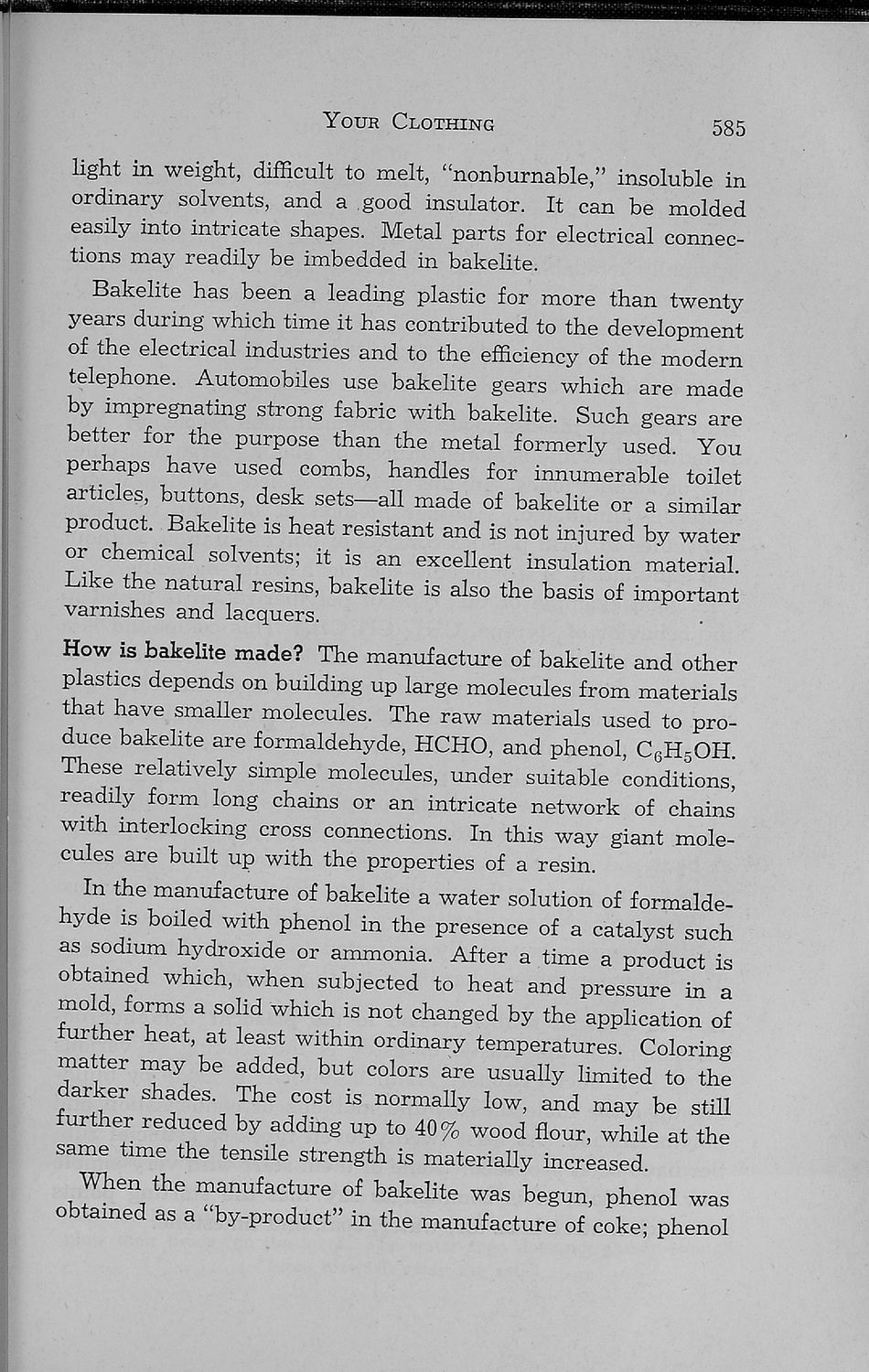 YOUR CLOTHING 585

light in weight, difficult to melt, "nonburnable," insoluble in ordinary solvents, and a good insulator. It can be molded easily into intricate shapes. Metal parts for electrical connections may readily be imbedded in bakelite.

Bakelite has been a leading plastic for more than twenty years during which time it has contributed to the development of the electrical industries and to the efficiency of the modern telephone. Automobiles use bakelite gears which are made by impregnating strong fabric with bakelite. Such gears are better for the purpose than the metal formerly used. You perhaps have used combs, handles for innumerable toilet articles, buttons, desk sets—all made of bakelite or a similar product. Bakelite is heat resistant and is not injured by water or chemical solvents; it is an excellent insulation material. Like the natural resins, bakelite is also the basis of important varnishes and lacquers.

How is bakelite made? The manufacture of bakelite and other plastics depends on building up large molecules from materials that have smaller molecules. The raw materials used to produce bakelite are formaldehyde, HCHO, and phenol, $C_6H_5OH$. These relatively simple molecules, under suitable conditions, readily form long chains or an intricate network of chains with interlocking cross connections. In this way giant molecules are built up with the properties of a resin.

In the manufacture of bakelite a water solution of formaldehyde is boiled with phenol in the presence of a catalyst such as sodium hydroxide or ammonia. After a time a product is obtained which, when subjected to heat and pressure in a mold, forms a solid which is not changed by the application of further heat, at least within ordinary temperatures. Coloring matter may be added, but colors are usually limited to the darker shades. The cost is normally low, and may be still further reduced by adding up to 40% wood flour, while at the same time the tensile strength is materially increased.

When the manufacture of bakelite was begun, phenol was obtained as a "by-product" in the manufacture of coke; phenol